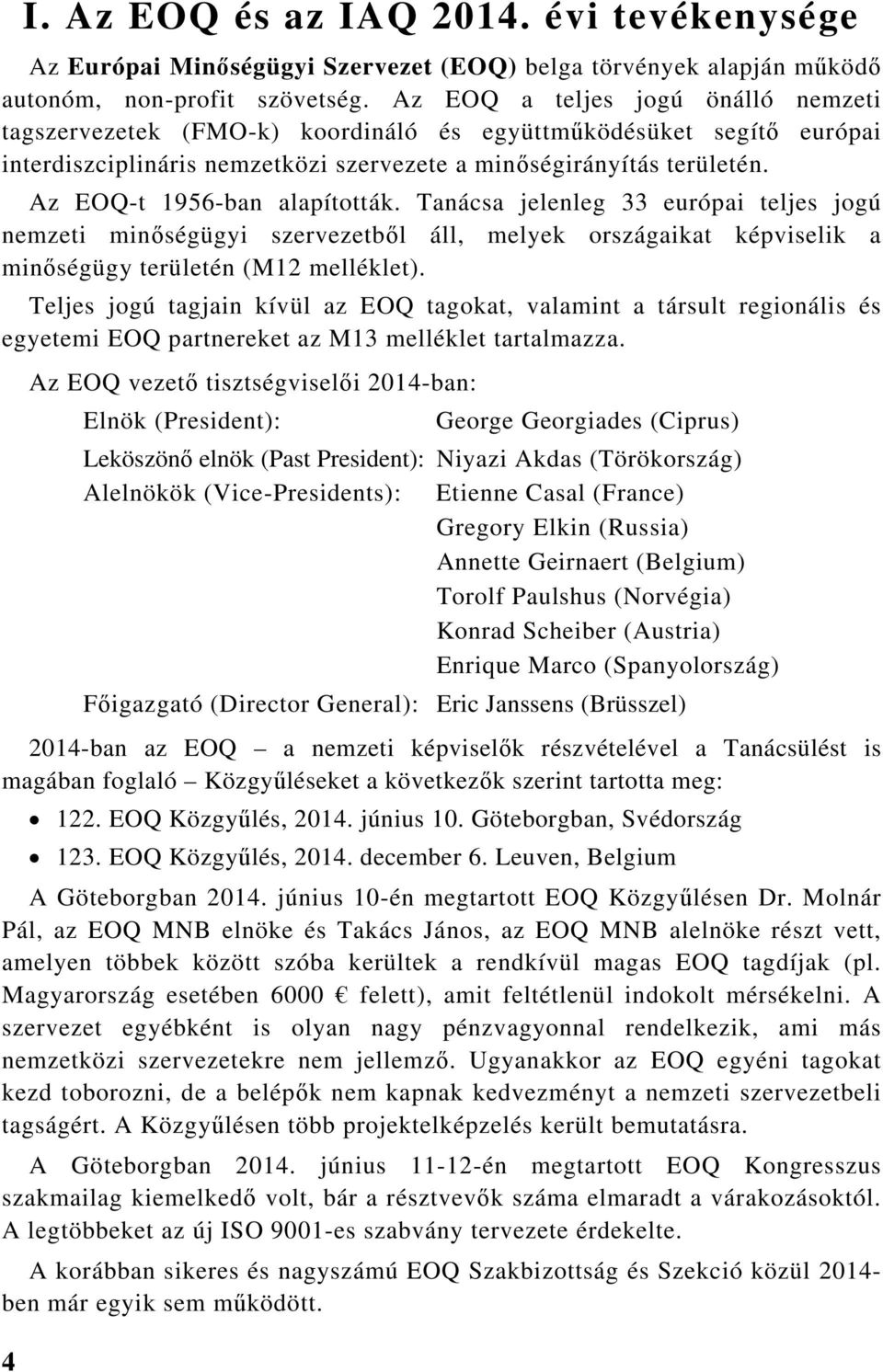 I. Az EOQ és az IAQ 2014. évi tevékenysége

Az Európai Minőségügyi Szervezet (EOQ) belga törvények alapján működő autonóm, non-profit szövetség. Az EOQ a teljes jogú önálló nemzeti tagszervezetek (FMO-k) koordináló és együttműködésüket segítő európai interdiszciplináris nemzetközi szervezete a minőségirányítás területén.

Az EOQ-t 1956-ban alapították. Tanácsa jelenleg 33 európai teljes jogú nemzeti minőségügyi szervezetből áll, melyek országaikat képviselik a minőségügy területén (M12 melléklet).

Teljes jogú tagjain kívül az EOQ tagokat, valamint a társult regionális és egyetemi EOQ partnereket az M13 melléklet tartalmazza.

Az EOQ vezető tisztségviselői 2014-ban:

Elnök (President): George Georgiades (Ciprus)
Leköszönő elnök (Past President): Niyazi Akdas (Törökország)
Alelnökök (Vice-Presidents): Etienne Casal (France)
Gregory Elkin (Russia)
Annette Geirnaert (Belgium)
Torolf Paulshus (Norvégia)
Konrad Scheiber (Austria)
Enrique Marco (Spanyolország)
Főigazgató (Director General): Eric Janssens (Brüsszel)

2014-ban az EOQ – a nemzeti képviselők részvételével a Tanácsülést is magában foglaló – Közgyűléseket a következők szerint tartotta meg:
• 122. EOQ Közgyűlés, 2014. június 10. Göteborgban, Svédország
• 123. EOQ Közgyűlés, 2014. december 6. Leuven, Belgium

A Göteborgban 2014. június 10-én megtartott EOQ Közgyűlésen Dr. Molnár Pál, az EOQ MNB elnöke és Takács János, az EOQ MNB alelnöke részt vett, amelyen többek között szóba kerültek a rendkívül magas EOQ tagdíjak (pl. Magyarország esetében 6000 € felett), amit feltétlenül indokolt mérsékelni. A szervezet egyébként is olyan nagy pénzvagyonnal rendelkezik, ami más nemzetközi szervezetekre nem jellemző. Ugyanakkor az EOQ egyéni tagokat kezd toborozni, de a belépők nem kapnak kedvezményt a nemzeti szervezetbeli tagságért. A Közgyűlésen több projektelképzelés került bemutatásra.

A Göteborgban 2014. június 11-12-én megtartott EOQ Kongresszus szakmailag kiemelkedő volt, bár a résztvevők száma elmaradt a várakozásoktól. A legtöbbeket az új ISO 9001-es szabvány tervezete érdekelte.

A korábban sikeres és nagyszámú EOQ Szakbizottság és Szekció közül 2014-ben már egyik sem működött.

4